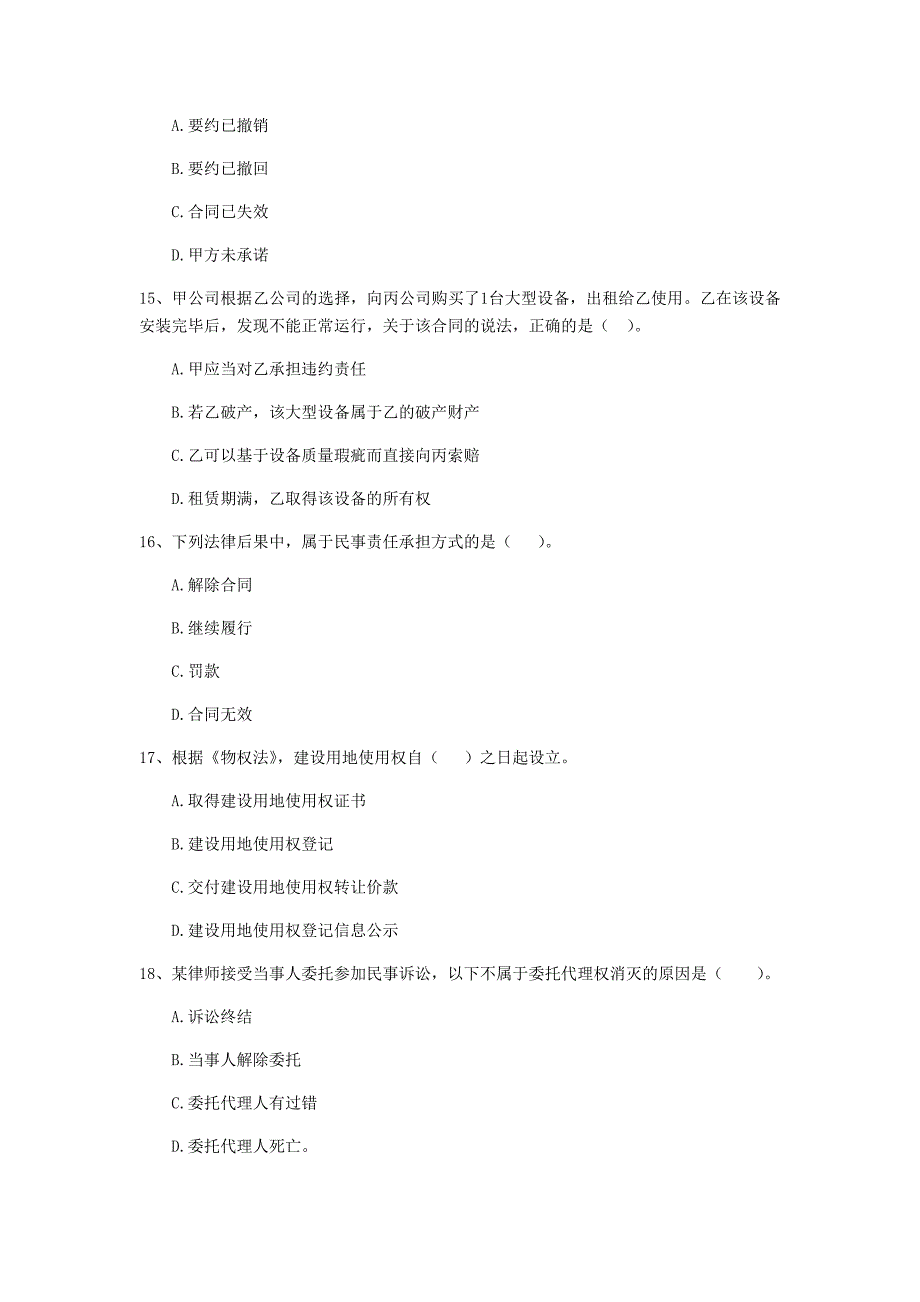 A. 要约已撤销

B. 要约已撤回

C. 合同已失效

D. 甲方未承诺

15、甲公司根据乙公司的选择，向丙公司购买了1台大型设备，出租给乙使用。乙在该设备安装完毕后，发现不能正常运行，关于该合同的说法，正确的是（ ）。

A. 甲应当对乙承担违约责任

B. 若乙破产，该大型设备属于乙的破产财产

C. 乙可以基于设备质量瑕疵而直接向丙索赔

D. 租赁期满，乙取得该设备的所有权

16、下列法律后果中，属于民事责任承担方式的是（ ）。

A. 解除合同

B. 继续履行

C. 罚款

D. 合同无效

17、根据《物权法》，建设用地使用权自（ ）之日起设立。

A. 取得建设用地使用权证书

B. 建设用地使用权登记

C. 交付建设用地使用权转让价款

D. 建设用地使用权登记信息公示

18、某律师接受当事人委托参加民事诉讼，以下不属于委托代理权消灭的原因是（ ）。

A. 诉讼终结

B. 当事人解除委托

C. 委托代理人有过错

D. 委托代理人死亡。